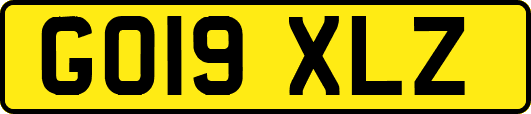 GO19 XLZ